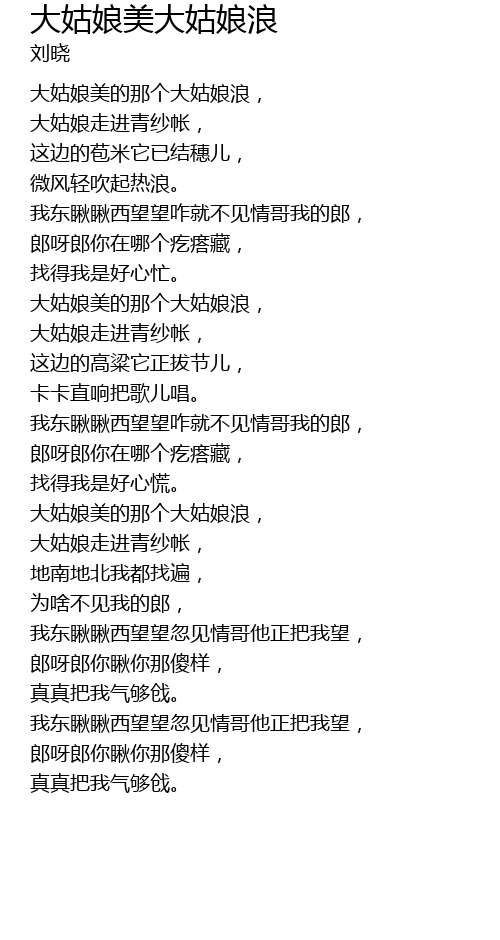 大姑娘美大姑娘浪
刘晓

大姑娘美的那个大姑娘浪，
大姑娘走进青纱帐，
这边的苞米它已结穗儿，
微风轻吹起热浪。
我东瞅瞅西望望咋就不见情哥我的郎，
郎呀郎你在哪个疙瘩藏，
找得我是好心忙。
大姑娘美的那个大姑娘浪，
大姑娘走进青纱帐，
这边的高粱它正拔节儿，
卡卡直响把歌儿唱。
我东瞅瞅西望望咋就不见情哥我的郎，
郎呀郎你在哪个疙瘩藏，
找得我是好心慌。
大姑娘美的那个大姑娘浪，
大姑娘走进青纱帐，
地南地北我都找遍，
为啥不见我的郎，
我东瞅瞅西望望忽见情哥他正把我望，
郎呀郎你瞅你那傻样，
真真把我气够戗。
我东瞅瞅西望望忽见情哥他正把我望，
郎呀郎你瞅你那傻样，
真真把我气够戗。